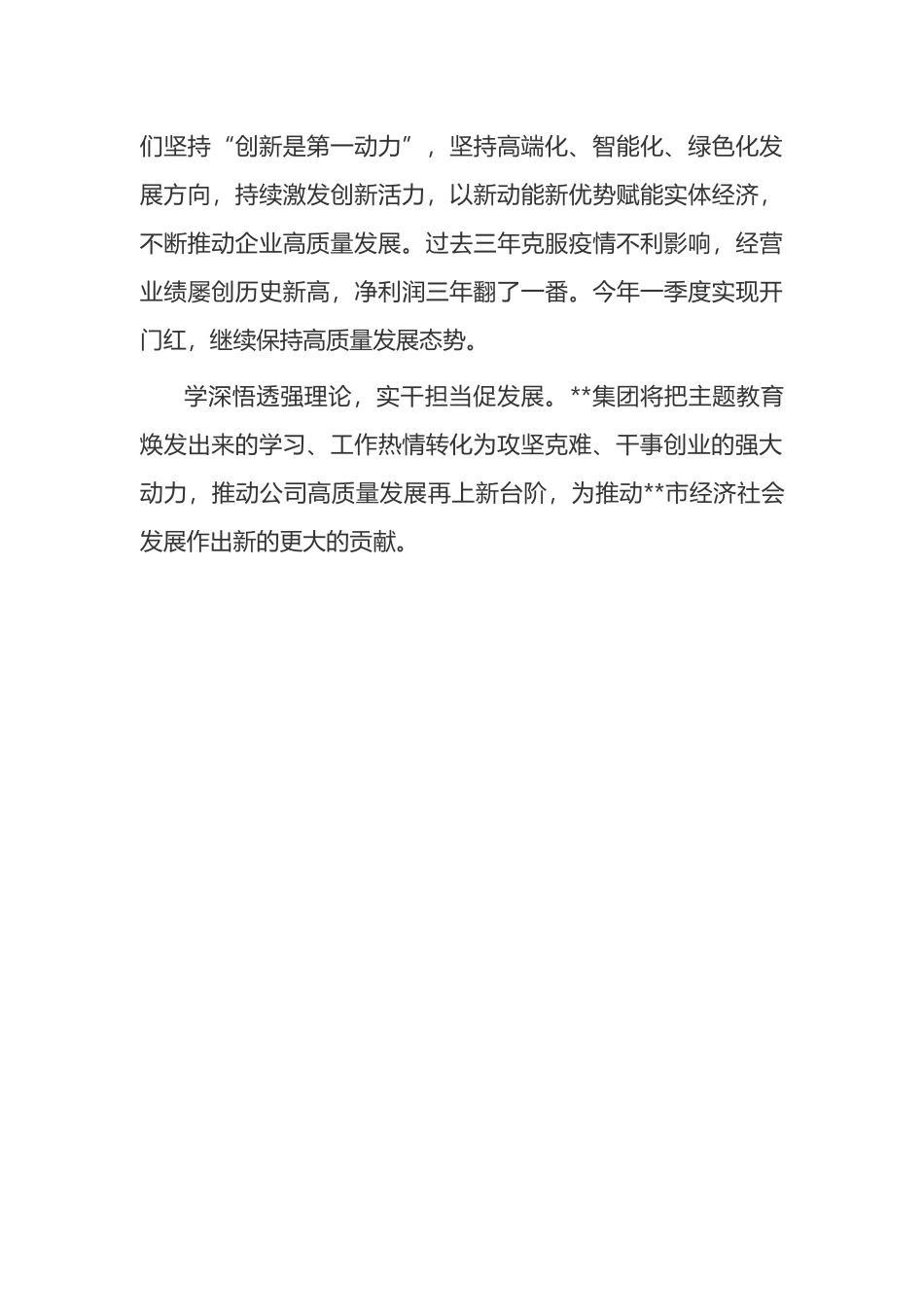 们坚持“创新是第一动力”，坚持高端化、智能化、绿色化发展方向，持续激发创新活力，以新动能新优势赋能实体经济，不断推动企业高质量发展。过去三年克服疫情不利影响，经营业绩屡创历史新高，净利润三年翻了一番。今年一季度实现开门红，继续保持高质量发展态势。

学深悟透强理论，实干担当促发展。**集团将把主题教育焕发出来的学习、工作热情转化为攻坚克难、干事创业的强大动力，推动公司高质量发展再上新台阶，为推动**市经济社会发展作出新的更大的贡献。